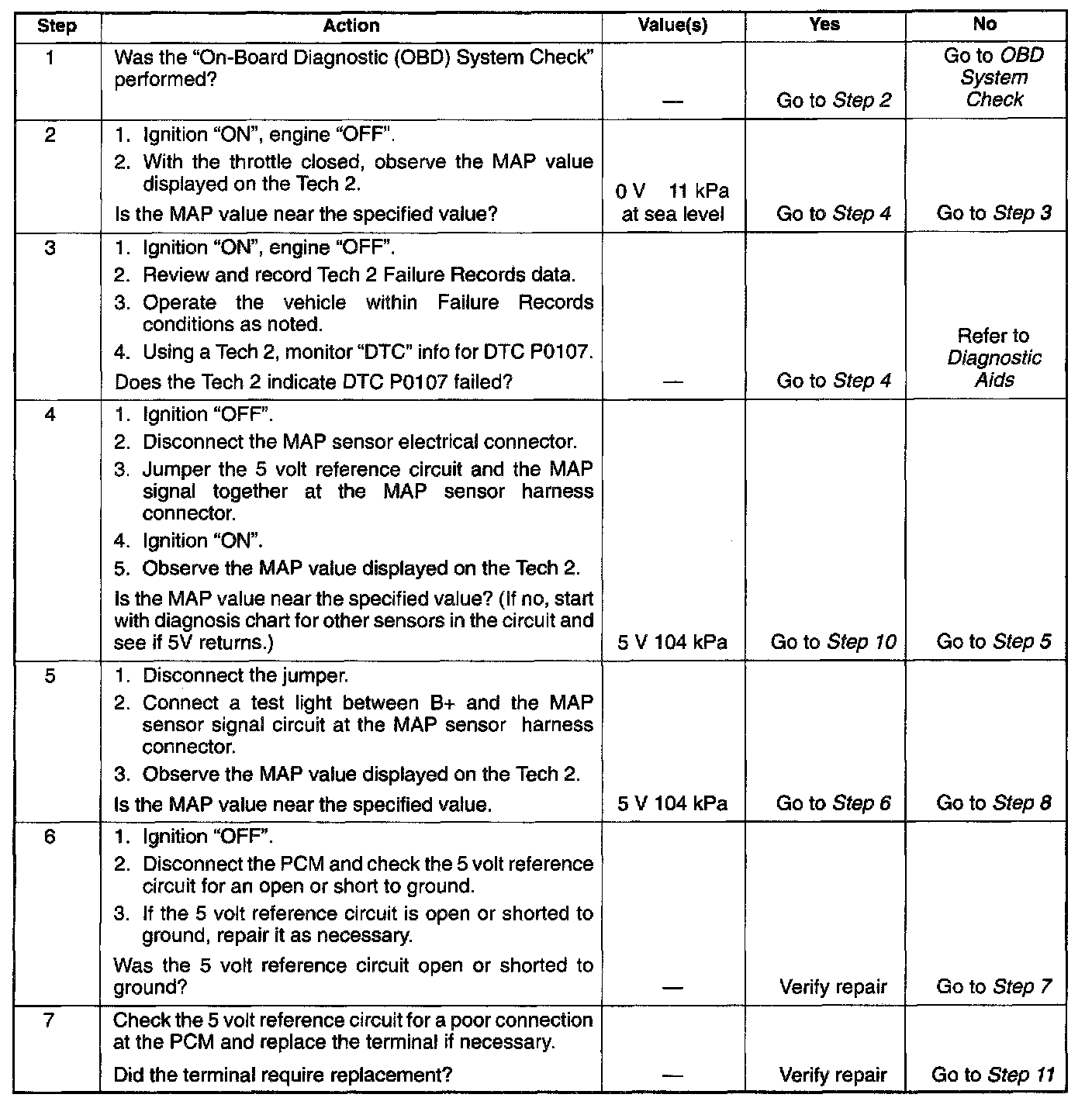 | Step | Action | Value(s) | Yes | No |
|---|---|---|---|---|
| 1 | Was the "On-Board Diagnostic (OBD) System Check" performed? | — | Go to Step 2 | Go to OBD System Check |
| 2 | 1. Ignition "ON", engine "OFF". 2. With the throttle closed, observe the MAP value displayed on the Tech 2. Is the MAP value near the specified value? | 0 V 11 kPa at sea level | Go to Step 4 | Go to Step 3 |
| 3 | 1. Ignition "ON", engine "OFF". 2. Review and record Tech 2 Failure Records data. 3. Operate the vehicle within Failure Records conditions as noted. 4. Using a Tech 2, monitor "DTC" info for DTC P0107. Does the Tech 2 indicate DTC P0107 failed? | — | Go to Step 4 | Refer to Diagnostic Aids |
| 4 | 1. Ignition "OFF". 2. Disconnect the MAP sensor electrical connector. 3. Jumper the 5 volt reference circuit and the MAP signal together at the MAP sensor harness connector. 4. Ignition "ON". 5. Observe the MAP value displayed on the Tech 2. Is the MAP value near the specified value? (If no, start with diagnosis chart for other sensors in the circuit and see if 5V returns.) | 5 V 104 kPa | Go to Step 10 | Go to Step 5 |
| 5 | 1. Disconnect the jumper. 2. Connect a test light between B+ and the MAP sensor signal circuit at the MAP sensor harness connector. 3. Observe the MAP value displayed on the Tech 2. Is the MAP value near the specified value. | 5 V 104 kPa | Go to Step 6 | Go to Step 8 |
| 6 | 1. Ignition "OFF". 2. Disconnect the PCM and check the 5 volt reference circuit for an open or short to ground. 3. If the 5 volt reference circuit is open or shorted to ground, repair it as necessary. Was the 5 volt reference circuit open or shorted to ground? | — | Verify repair | Go to Step 7 |
| 7 | Check the 5 volt reference circuit for a poor connection at the PCM and replace the terminal if necessary. Did the terminal require replacement? | — | Verify repair | Go to Step 11 |